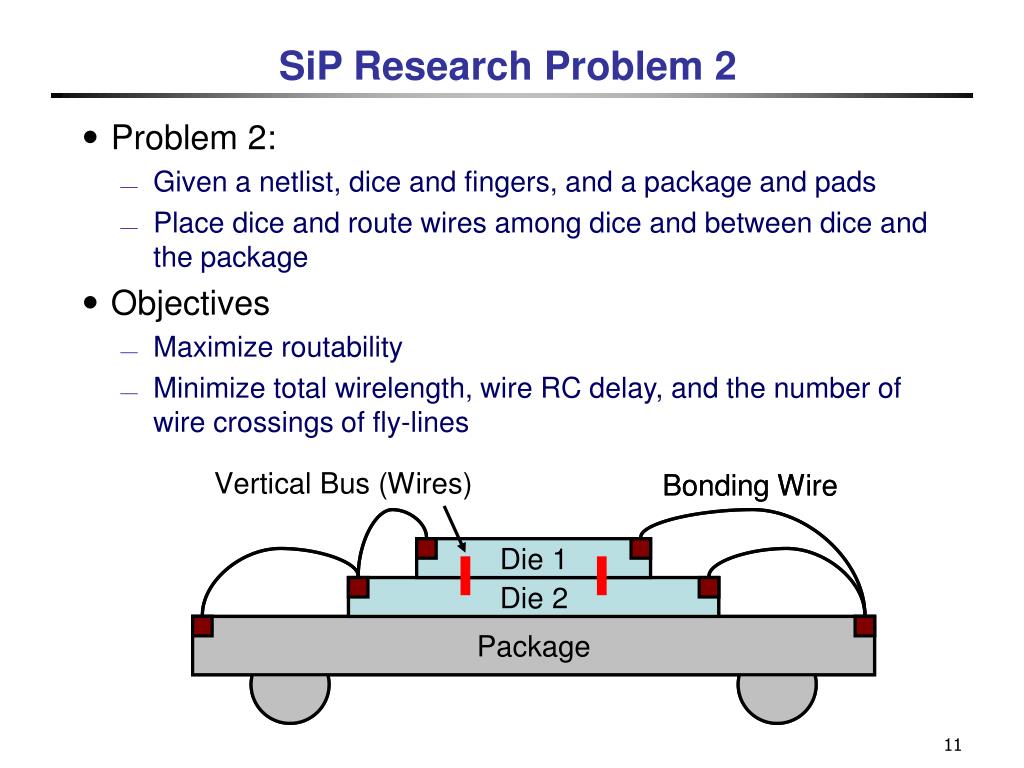 SiP Research Problem 2

• Problem 2:
— Given a netlist, dice and fingers, and a package and pads
— Place dice and route wires among dice and between dice and the package

• Objectives
— Maximize routability
— Minimize total wirelength, wire RC delay, and the number of wire crossings of fly-lines

Vertical Bus (Wires)
Bonding Wire
Die 1
Die 2
Package

11